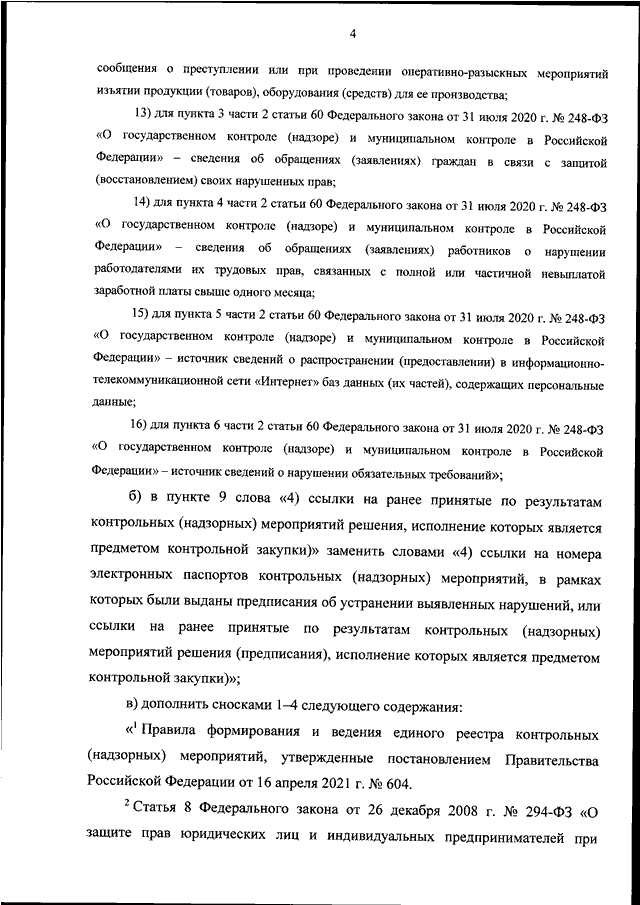 4

сообщения о преступлении или при проведении оперативно-разыскных мероприятий изъятии продукции (товаров), оборудования (средств) для ее производства;

13) для пункта 3 части 2 статьи 60 Федерального закона от 31 июля 2020 г. № 248-ФЗ «О государственном контроле (надзоре) и муниципальном контроле в Российской Федерации» – сведения об обращениях (заявлениях) граждан в связи с защитой (восстановлением) своих нарушенных прав;

14) для пункта 4 части 2 статьи 60 Федерального закона от 31 июля 2020 г. № 248-ФЗ «О государственном контроле (надзоре) и муниципальном контроле в Российской Федерации» – сведения об обращениях (заявлениях) работников о нарушении работодателями их трудовых прав, связанных с полной или частичной невыплатой заработной платы свыше одного месяца;

15) для пункта 5 части 2 статьи 60 Федерального закона от 31 июля 2020 г. № 248-ФЗ «О государственном контроле (надзоре) и муниципальном контроле в Российской Федерации» – источник сведений о распространении (предоставлении) в информационно-телекоммуникационной сети «Интернет» баз данных (их частей), содержащих персональные данные;

16) для пункта 6 части 2 статьи 60 Федерального закона от 31 июля 2020 г. № 248-ФЗ «О государственном контроле (надзоре) и муниципальном контроле в Российской Федерации» – источник сведений о нарушении обязательных требований»;

б) в пункте 9 слова «4) ссылки на ранее принятые по результатам контрольных (надзорных) мероприятий решения, исполнение которых является предметом контрольной закупки)» заменить словами «4) ссылки на номера электронных паспортов контрольных (надзорных) мероприятий, в рамках которых были выданы предписания об устранении выявленных нарушений, или ссылки на ранее принятые по результатам контрольных (надзорных) мероприятий решения (предписания), исполнение которых является предметом контрольной закупки)»;

в) дополнить сносками 1–4 следующего содержания:

«$^1$ Правила формирования и ведения единого реестра контрольных (надзорных) мероприятий, утвержденные постановлением Правительства Российской Федерации от 16 апреля 2021 г. № 604.

$^2$ Статья 8 Федерального закона от 26 декабря 2008 г. № 294-ФЗ «О защите прав юридических лиц и индивидуальных предпринимателей при